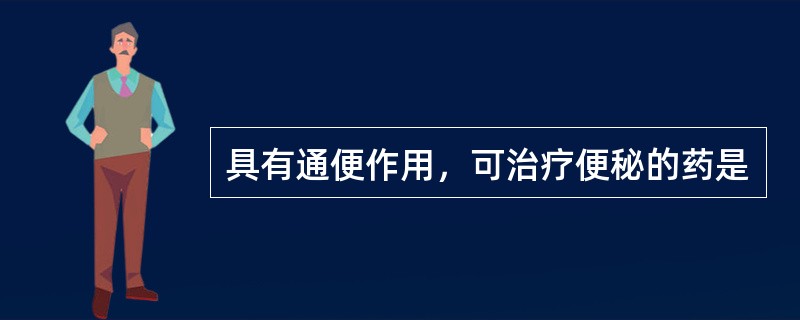 具有通便作用，可治疗便秘的药是